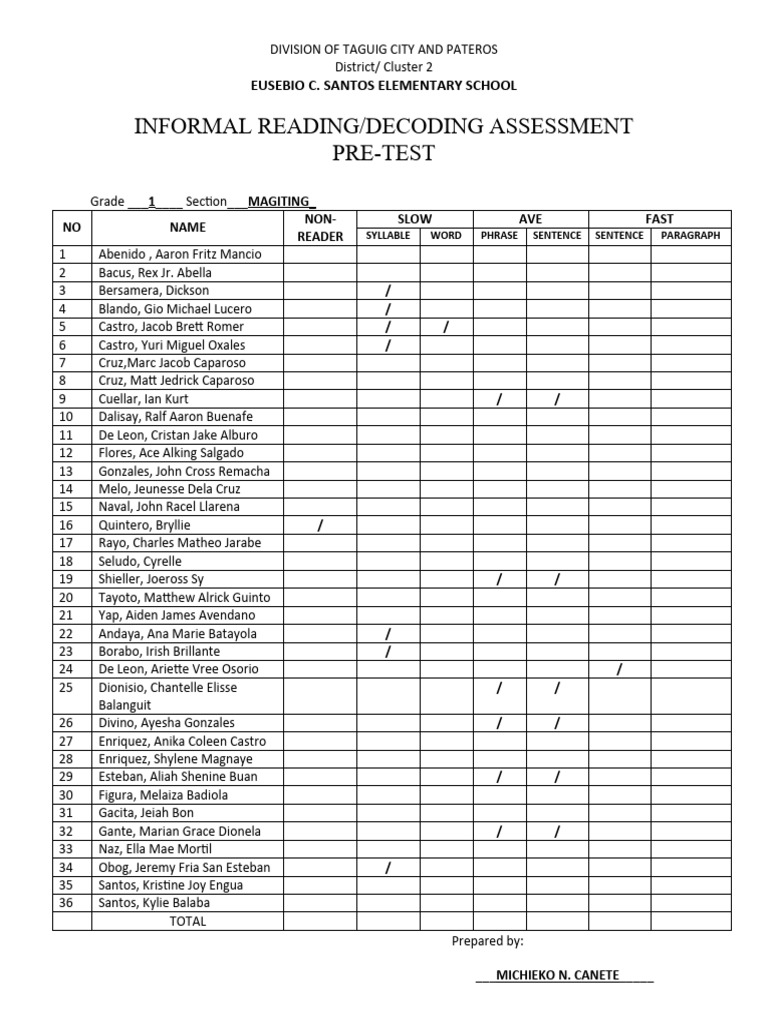 DIVISION OF TAGUIG CITY AND PATEROS
District/ Cluster 2
EUSEBIO C. SANTOS ELEMENTARY SCHOOL

INFORMAL READING/DECODING ASSESSMENT
PRE-TEST

Grade ___1____ Section___MAGITING_

| NO | NAME | NON-READER | SLOW SYLLABLE | SLOW WORD | AVE PHRASE | AVE SENTENCE | FAST SENTENCE | FAST PARAGRAPH |
|---|---|---|---|---|---|---|---|---|
| 1 | Abenido , Aaron Fritz Mancio | | | | | | | |
| 2 | Bacus, Rex Jr. Abella | | | | | | | |
| 3 | Bersamera, Dickson | | / | | | | | |
| 4 | Blando, Gio Michael Lucero | | / | | | | | |
| 5 | Castro, Jacob Brett Romer | | / | / | | | | |
| 6 | Castro, Yuri Miguel Oxales | | / | | | | | |
| 7 | Cruz,Marc Jacob Caparoso | | | | | | | |
| 8 | Cruz, Matt Jedrick Caparoso | | | | | | | |
| 9 | Cuellar, Ian Kurt | | | | / | / | | |
| 10 | Dalisay, Ralf Aaron Buenafe | | | | | | | |
| 11 | De Leon, Cristan Jake Alburo | | | | | | | |
| 12 | Flores, Ace Alking Salgado | | | | | | | |
| 13 | Gonzales, John Cross Remacha | | | | | | | |
| 14 | Melo, Jeunesse Dela Cruz | | | | | | | |
| 15 | Naval, John Racel Llarena | | | | | | | |
| 16 | Quintero, Bryllie | / | | | | | | |
| 17 | Rayo, Charles Matheo Jarabe | | | | | | | |
| 18 | Seludo, Cyrelle | | | | | | | |
| 19 | Shieller, Joeross Sy | | | | / | / | | |
| 20 | Tayoto, Matthew Alrick Guinto | | | | | | | |
| 21 | Yap, Aiden James Avendano | | | | | | | |
| 22 | Andaya, Ana Marie Batayola | | / | | | | | |
| 23 | Borabo, Irish Brillante | | / | | | | | |
| 24 | De Leon, Ariette Vree Osorio | | | | | | / | |
| 25 | Dionisio, Chantelle Elisse Balanguit | | | | / | / | | |
| 26 | Divino, Ayesha Gonzales | | | | / | / | | |
| 27 | Enriquez, Anika Coleen Castro | | | | | | | |
| 28 | Enriquez, Shylene Magnaye | | | | | | | |
| 29 | Esteban, Aliah Shenine Buan | | | | / | / | | |
| 30 | Figura, Melaiza Badiola | | | | | | | |
| 31 | Gacita, Jeiah Bon | | | | | | | |
| 32 | Gante, Marian Grace Dionela | | | | / | / | | |
| 33 | Naz, Ella Mae Mortil | | | | | | | |
| 34 | Obog, Jeremy Fria San Esteban | | / | | | | | |
| 35 | Santos, Kristine Joy Engua | | | | | | | |
| 36 | Santos, Kylie Balaba | | | | | | | |
| | TOTAL | | | | | | | |

Prepared by:

___MICHIEKO N. CANETE_____